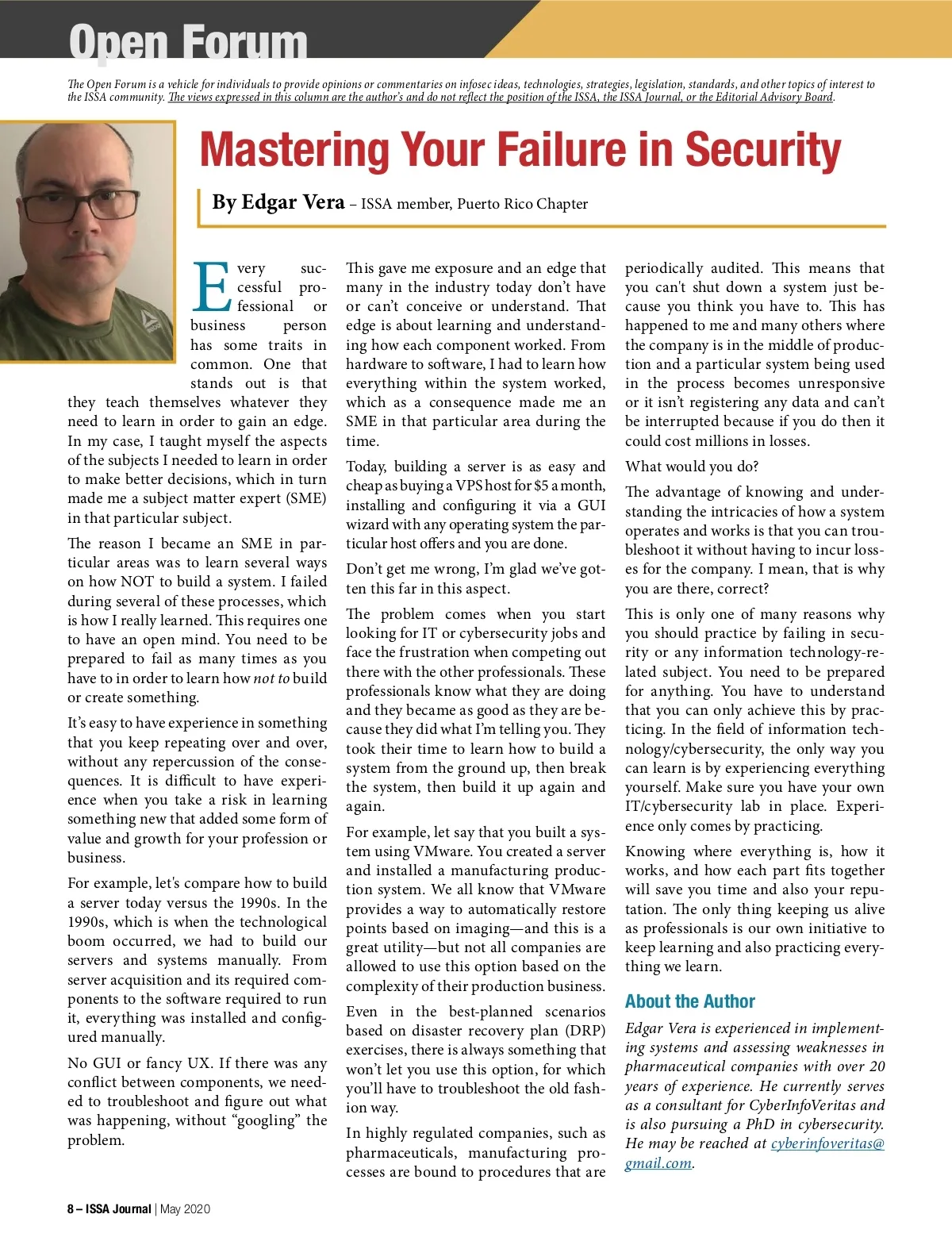 Open Forum

The Open Forum is a vehicle for individuals to provide opinions or commentaries on infosec ideas, technologies, strategies, legislation, standards, and other topics of interest to the ISSA community. The views expressed in this column are the author's and do not reflect the position of the ISSA, the ISSA Journal, or the Editorial Advisory Board.

Mastering Your Failure in Security

By Edgar Vera – ISSA member, Puerto Rico Chapter

Every successful professional or business person has some traits in common. One that stands out is that they teach themselves whatever they need to learn in order to gain an edge. In my case, I taught myself the aspects of the subjects I needed to learn in order to make better decisions, which in turn made me a subject matter expert (SME) in that particular subject.

The reason I became an SME in particular areas was to learn several ways on how NOT to build a system. I failed during several of these processes, which is how I really learned. This requires one to have an open mind. You need to be prepared to fail as many times as you have to in order to learn how not to build or create something.

It's easy to have experience in something that you keep repeating over and over, without any repercussion of the consequences. It is difficult to have experience when you take a risk in learning something new that added some form of value and growth for your profession or business.

For example, let's compare how to build a server today versus the 1990s. In the 1990s, which is when the technological boom occurred, we had to build our servers and systems manually. From server acquisition and its required components to the software required to run it, everything was installed and configured manually.

No GUI or fancy UX. If there was any conflict between components, we needed to troubleshoot and figure out what was happening, without "googling" the problem.

This gave me exposure and an edge that many in the industry today don't have or can't conceive or understand. That edge is about learning and understanding how each component worked. From hardware to software, I had to learn how everything within the system worked, which as a consequence made me an SME in that particular area during the time.

Today, building a server is as easy and cheap as buying a VPS host for $5 a month, installing and configuring it via a GUI wizard with any operating system the particular host offers and you are done.

Don't get me wrong, I'm glad we've gotten this far in this aspect.

The problem comes when you start looking for IT or cybersecurity jobs and face the frustration when competing out there with the other professionals. These professionals know what they are doing and they became as good as they are because they did what I'm telling you. They took their time to learn how to build a system from the ground up, then break the system, then build it up again and again.

For example, let say that you built a system using VMware. You created a server and installed a manufacturing production system. We all know that VMware provides a way to automatically restore points based on imaging—and this is a great utility—but not all companies are allowed to use this option based on the complexity of their production business.

Even in the best-planned scenarios based on disaster recovery plan (DRP) exercises, there is always something that won't let you use this option, for which you'll have to troubleshoot the old fashion way.

In highly regulated companies, such as pharmaceuticals, manufacturing processes are bound to procedures that are periodically audited. This means that you can't shut down a system just because you think you have to. This has happened to me and many others where the company is in the middle of production and a particular system being used in the process becomes unresponsive or it isn't registering any data and can't be interrupted because if you do then it could cost millions in losses.

What would you do?

The advantage of knowing and understanding the intricacies of how a system operates and works is that you can troubleshoot it without having to incur losses for the company. I mean, that is why you are there, correct?

This is only one of many reasons why you should practice by failing in security or any information technology-related subject. You need to be prepared for anything. You have to understand that you can only achieve this by practicing. In the field of information technology/cybersecurity, the only way you can learn is by experiencing everything yourself. Make sure you have your own IT/cybersecurity lab in place. Experience only comes by practicing.

Knowing where everything is, how it works, and how each part fits together will save you time and also your reputation. The only thing keeping us alive as professionals is our own initiative to keep learning and also practicing everything we learn.

About the Author

Edgar Vera is experienced in implementing systems and assessing weaknesses in pharmaceutical companies with over 20 years of experience. He currently serves as a consultant for CyberInfoVeritas and is also pursuing a PhD in cybersecurity. He may be reached at cyberinfoveritas@gmail.com.

8 – ISSA Journal | May 2020